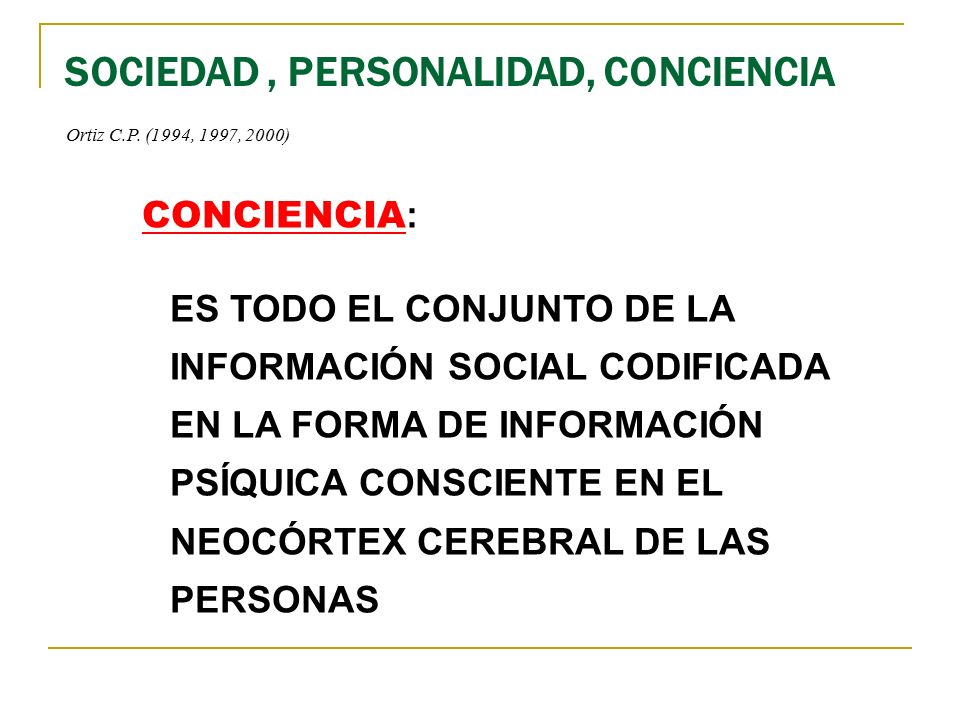 SOCIEDAD , PERSONALIDAD, CONCIENCIA

Ortiz C.P. (1994, 1997, 2000)

CONCIENCIA:

ES TODO EL CONJUNTO DE LA INFORMACIÓN SOCIAL CODIFICADA EN LA FORMA DE INFORMACIÓN PSÍQUICA CONSCIENTE EN EL NEOCÓRTEX CEREBRAL DE LAS PERSONAS